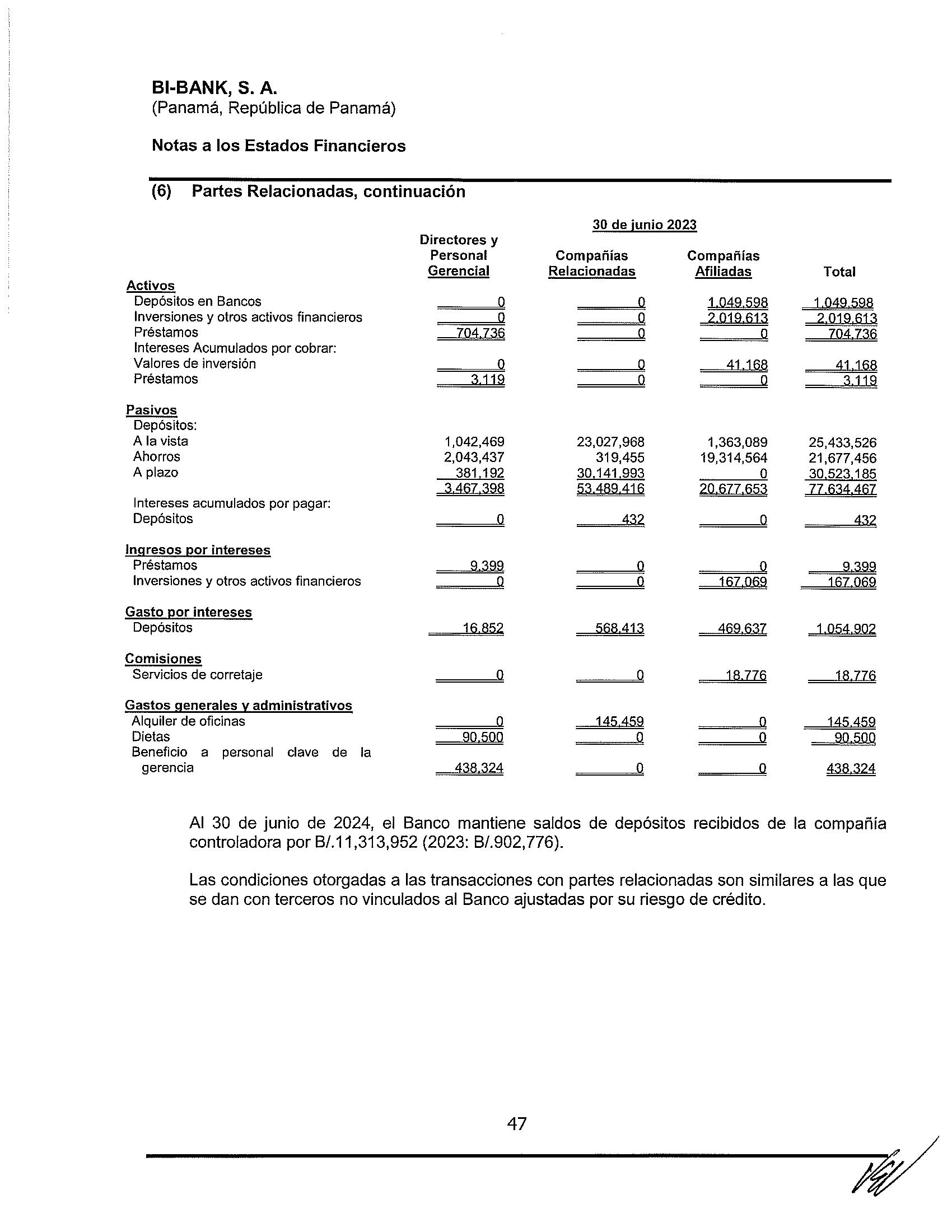 BI-BANK, S. A.
(Panamá, República de Panamá)

Notas a los Estados Financieros

(6) Partes Relacionadas, continuación

30 de junio 2023

| | Directores y Personal Gerencial | Compañías Relacionadas | Compañías Afiliadas | Total |
|---|---|---|---|---|
| Activos | | | | |
| Depósitos en Bancos | 0 | 0 | 1,049,598 | 1,049,598 |
| Inversiones y otros activos financieros | 0 | 0 | 2,019,613 | 2,019,613 |
| Préstamos | 704,736 | 0 | 0 | 704,736 |
| Intereses Acumulados por cobrar: | | | | |
| Valores de inversión | 0 | 0 | 41,168 | 41,168 |
| Préstamos | 3,119 | 0 | 0 | 3,119 |
| Pasivos | | | | |
| Depósitos: | | | | |
| A la vista | 1,042,469 | 23,027,968 | 1,363,089 | 25,433,526 |
| Ahorros | 2,043,437 | 319,455 | 19,314,564 | 21,677,456 |
| A plazo | 381,192 | 30,141,993 | 0 | 30,523,185 |
| | 3,467,398 | 53,489,416 | 20,677,653 | 77,634,467 |
| Intereses acumulados por pagar: | | | | |
| Depósitos | 0 | 432 | 0 | 432 |
| Ingresos por intereses | | | | |
| Préstamos | 9,399 | 0 | 0 | 9,399 |
| Inversiones y otros activos financieros | 0 | 0 | 167,069 | 167,069 |
| Gasto por intereses | | | | |
| Depósitos | 16,852 | 568,413 | 469,637 | 1,054,902 |
| Comisiones | | | | |
| Servicios de corretaje | 0 | 0 | 18,776 | 18,776 |
| Gastos generales y administrativos | | | | |
| Alquiler de oficinas | 0 | 145,459 | 0 | 145,459 |
| Dietas | 90,500 | 0 | 0 | 90,500 |
| Beneficio a personal clave de la gerencia | 438,324 | 0 | 0 | 438,324 |

Al 30 de junio de 2024, el Banco mantiene saldos de depósitos recibidos de la compañía controladora por B/.11,313,952 (2023: B/.902,776).

Las condiciones otorgadas a las transacciones con partes relacionadas son similares a las que se dan con terceros no vinculados al Banco ajustadas por su riesgo de crédito.

47